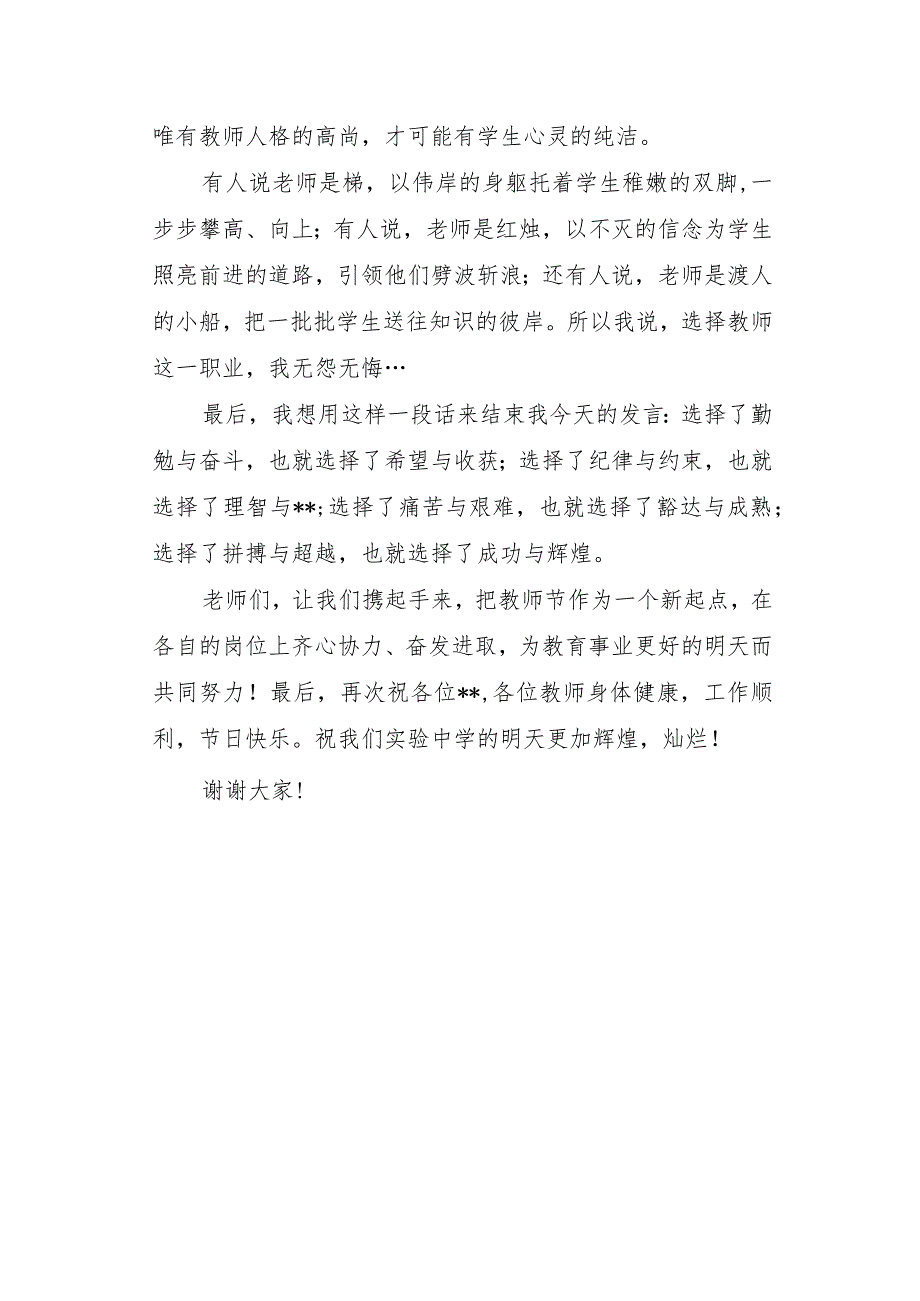 唯有教师人格的高尚，才可能有学生心灵的纯洁。

有人说老师是梯，以伟岸的身躯托着学生稚嫩的双脚，一步步攀高、向上；有人说，老师是红烛，以不灭的信念为学生照亮前进的道路，引领他们劈波斩浪；还有人说，老师是渡人的小船，把一批批学生送往知识的彼岸。所以我说，选择教师这一职业，我无怨无悔…

最后，我想用这样一段话来结束我今天的发言：选择了勤勉与奋斗，也就选择了希望与收获；选择了纪律与约束，也就选择了理智与**；选择了痛苦与艰难，也就选择了豁达与成熟；选择了拼搏与超越，也就选择了成功与辉煌。

老师们，让我们携起手来，把教师节作为一个新起点，在各自的岗位上齐心协力、奋发进取，为教育事业更好的明天而共同努力！最后，再次祝各位**，各位教师身体健康，工作顺利，节日快乐。祝我们实验中学的明天更加辉煌，灿烂！

谢谢大家！